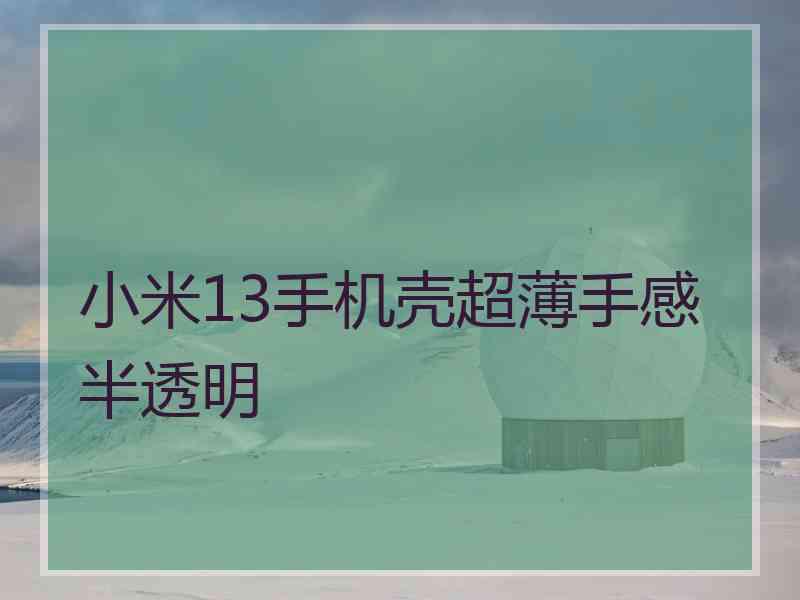 小米13手机壳超薄手感半透明